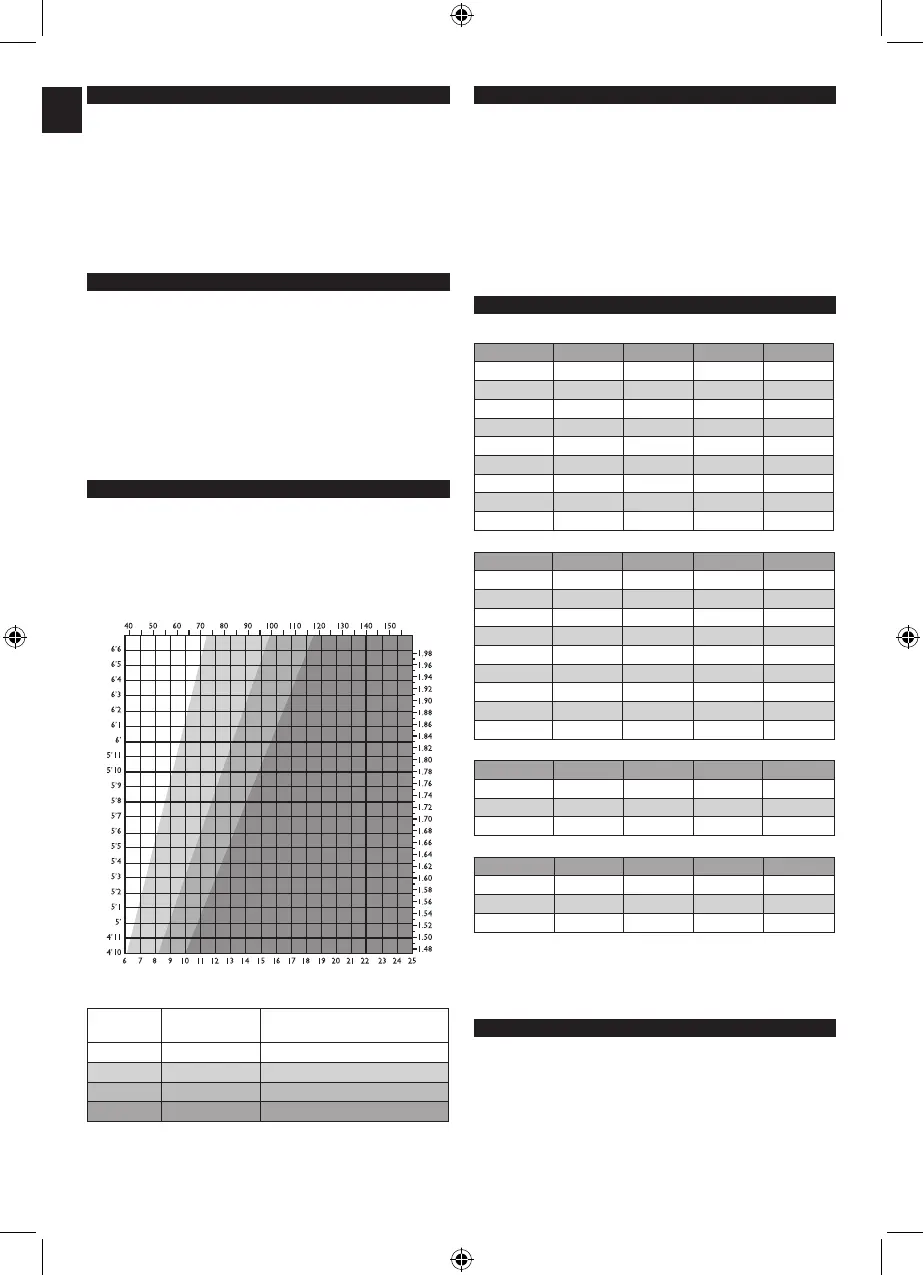 40 50 60 70 80 90 100 110 120 130 140 150

6'6
6'5
6'4
6'3
6'2
6'1
6'
5'11
5'10
5'9
5'8
5'7
5'6
5'5
5'4
5'3
5'2
5'1
5'
4'11
4'10

1.98
1.96
1.94
1.92
1.90
1.88
1.86
1.84
1.82
1.80
1.78
1.76
1.74
1.72
1.70
1.68
1.66
1.64
1.62
1.60
1.58
1.56
1.54
1.52
1.50
1.48

6 7 8 9 10 11 12 13 14 15 16 17 18 19 20 21 22 23 24 25